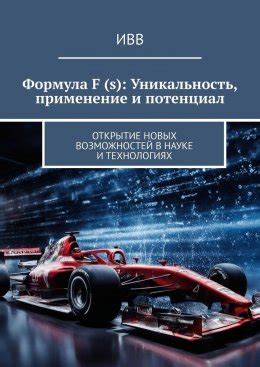 ИВВ

Формула F (s): Уникальность, применение и потенциал

ОТКРЫТИЕ НОВЫХ ВОЗМОЖНОСТЕЙ В НАУКЕ И ТЕХНОЛОГИЯХ